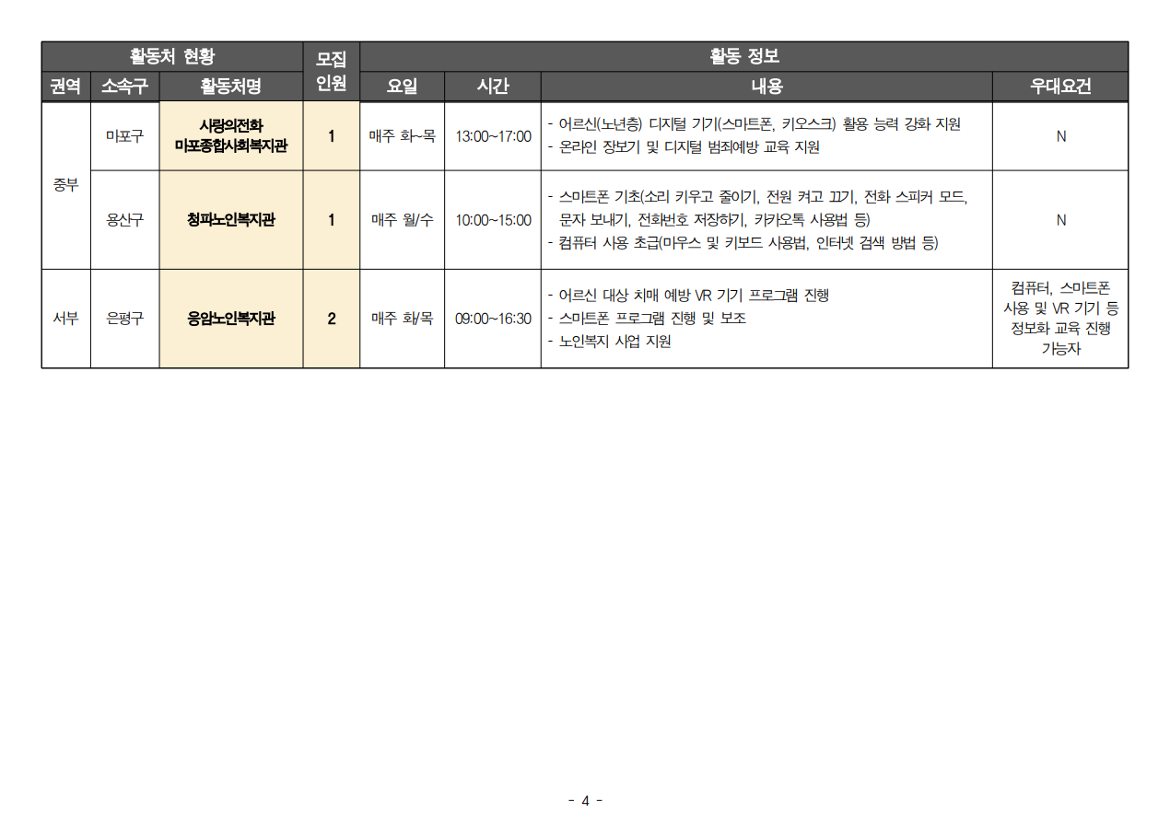 | 활동처 현황 | | | 모집 인원 | 활동 정보 | | | |
|---|---|---|---|---|---|---|---|
| 권역 | 소속구 | 활동처명 | | 요일 | 시간 | 내용 | 우대요건 |
| 중부 | 마포구 | 사랑의전화 마포종합사회복지관 | 1 | 매주 화~목 | 13:00~17:00 | - 어르신(노년층) 디지털 기기(스마트폰, 키오스크) 활용 능력 강화 지원 - 온라인 장보기 및 디지털 범죄예방 교육 지원 | N |
| | 용산구 | 청파노인복지관 | 1 | 매주 월/수 | 10:00~15:00 | - 스마트폰 기초(소리 키우고 줄이기, 전원 켜고 끄기, 전화 스피커 모드, 문자 보내기, 전화번호 저장하기, 카카오톡 사용법 등) - 컴퓨터 사용 초급(마우스 및 키보드 사용법, 인터넷 검색 방법 등) | N |
| 서부 | 은평구 | 응암노인복지관 | 2 | 매주 화/목 | 09:00~16:30 | - 어르신 대상 치매 예방 VR 기기 프로그램 진행 - 스마트폰 프로그램 진행 및 보조 - 노인복지 사업 지원 | 컴퓨터, 스마트폰 사용 및 VR 기기 등 정보화 교육 진행 가능자 |

- 4 -